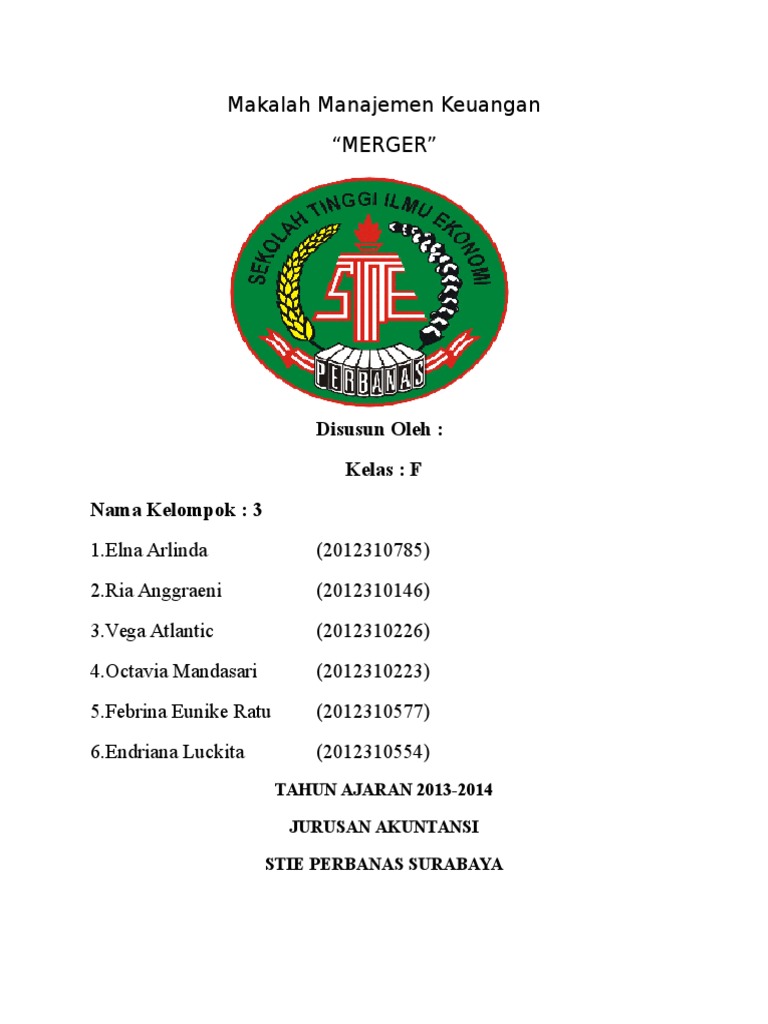 Makalah Manajemen Keuangan

“MERGER”

SEKOLAH TINGGI ILMU EKONOMI

STIE

PERBANAS

Disusun Oleh :

Kelas : F

Nama Kelompok : 3

1.Elna Arlinda (2012310785)

2.Ria Anggraeni (2012310146)

3.Vega Atlantic (2012310226)

4.Octavia Mandasari (2012310223)

5.Febrina Eunike Ratu (2012310577)

6.Endriana Luckita (2012310554)

TAHUN AJARAN 2013-2014

JURUSAN AKUNTANSI

STIE PERBANAS SURABAYA